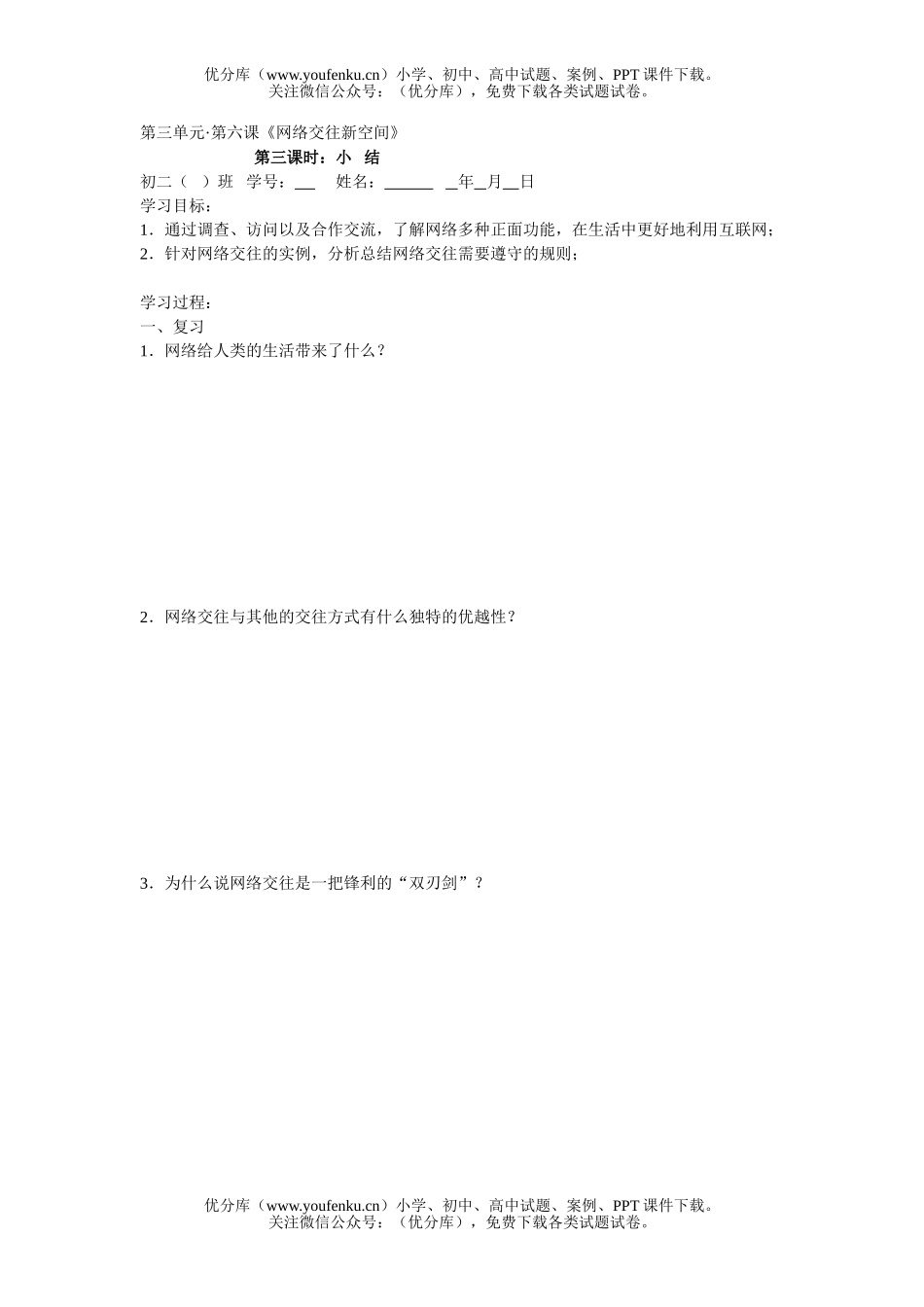 优分库（www.youfenku.cn）小学、初中、高中试题、案例、PPT 课件下载。
关注微信公众号：（优分库），免费下载各类试题试卷。

第三单元·第六课《网络交往新空间》

第三课时：小 结

初二（ ）班 学号：___ 姓名：______ _年_月__日

学习目标：

1．通过调查、访问以及合作交流，了解网络多种正面功能，在生活中更好地利用互联网；

2．针对网络交往的实例，分析总结网络交往需要遵守的规则；

学习过程：

一、复习

1．网络给人类的生活带来了什么？

2．网络交往与其他的交往方式有什么独特的优越性？

3．为什么说网络交往是一把锋利的“双刃剑”？

优分库（www.youfenku.cn）小学、初中、高中试题、案例、PPT 课件下载。
关注微信公众号：（优分库），免费下载各类试题试卷。